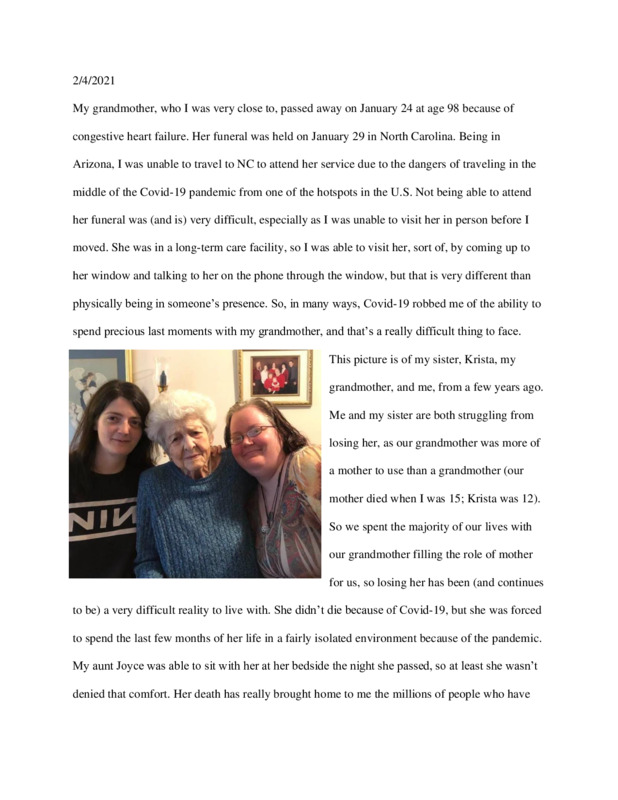 2/4/2021

My grandmother, who I was very close to, passed away on January 24 at age 98 because of congestive heart failure. Her funeral was held on January 29 in North Carolina. Being in Arizona, I was unable to travel to NC to attend her service due to the dangers of traveling in the middle of the Covid-19 pandemic from one of the hotspots in the U.S. Not being able to attend her funeral was (and is) very difficult, especially as I was unable to visit her in person before I moved. She was in a long-term care facility, so I was able to visit her, sort of, by coming up to her window and talking to her on the phone through the window, but that is very different than physically being in someone's presence. So, in many ways, Covid-19 robbed me of the ability to spend precious last moments with my grandmother, and that's a really difficult thing to face.

NIN

This picture is of my sister, Krista, my grandmother, and me, from a few years ago. Me and my sister are both struggling from losing her, as our grandmother was more of a mother to use than a grandmother (our mother died when I was 15; Krista was 12). So we spent the majority of our lives with our grandmother filling the role of mother for us, so losing her has been (and continues to be) a very difficult reality to live with. She didn't die because of Covid-19, but she was forced to spend the last few months of her life in a fairly isolated environment because of the pandemic. My aunt Joyce was able to sit with her at her bedside the night she passed, so at least she wasn't denied that comfort. Her death has really brought home to me the millions of people who have